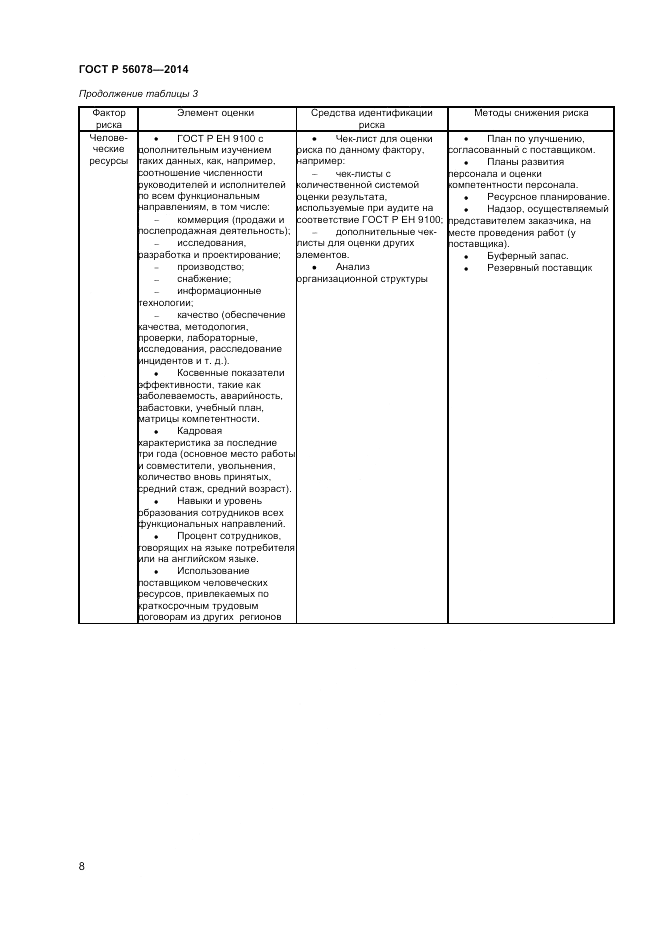 ГОСТ Р 56078—2014

Продолжение таблицы 3

| Фактор риска | Элемент оценки | Средства идентификации риска | Методы снижения риска |
|---|---|---|---|
| Человеческие ресурсы | • ГОСТ Р ЕН 9100 с дополнительным изучением таких данных, как, например, соотношение численности руководителей и исполнителей по всем функциональным направлениям, в том числе: – коммерция (продажи и послепродажная деятельность); – исследования, разработка и проектирование; – производство; – снабжение; – информационные технологии; – качество (обеспечение качества, методология, проверки, лабораторные, исследования, расследование инцидентов и т. д.). • Косвенные показатели эффективности, такие как заболеваемость, аварийность, забастовки, учебный план, матрицы компетентности. • Кадровая характеристика за последние три года (основное место работы и совместители, увольнения, количество вновь принятых, средний стаж, средний возраст). • Навыки и уровень образования сотрудников всех функциональных направлений. • Процент сотрудников, говорящих на языке потребителя или на английском языке. • Использование поставщиком человеческих ресурсов, привлекаемых по краткосрочным трудовым договорам из других регионов | • Чек-лист для оценки риска по данному фактору, например: – чек-листы с количественной системой оценки результата, используемые при аудите на соответствие ГОСТ Р ЕН 9100; – дополнительные чек-листы для оценки других элементов. • Анализ организационной структуры | • План по улучшению, согласованный с поставщиком. • Планы развития персонала и оценки компетентности персонала. • Ресурсное планирование. • Надзор, осуществляемый представителем заказчика, на месте проведения работ (у поставщика). • Буферный запас. • Резервный поставщик |

8